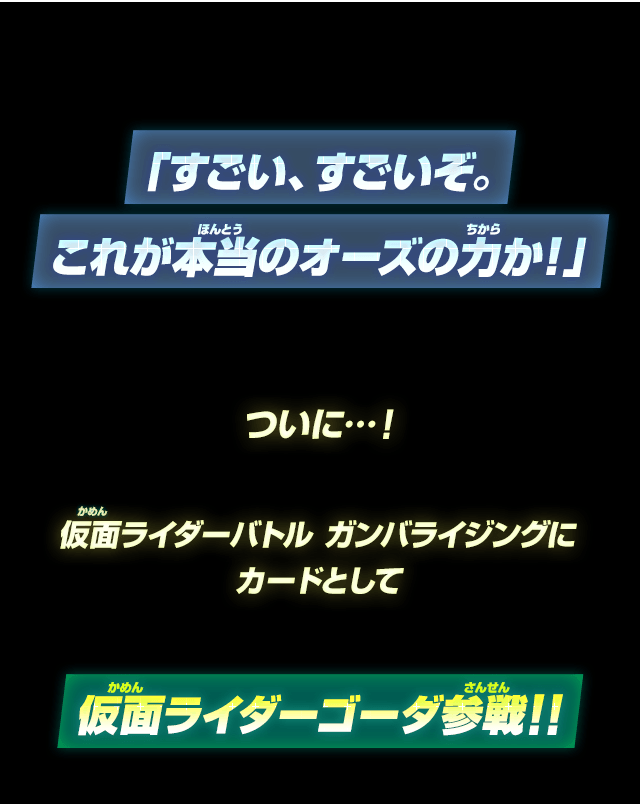 「すごい、すごいぞ。
これが本当(ほんとう)のオーズの力(ちから)か！」

ついに…！

仮面(かめん)ライダーバトル ガンバライジングに
カードとして

仮面(かめん)ライダーゴーダ参戦(さんせん)!!